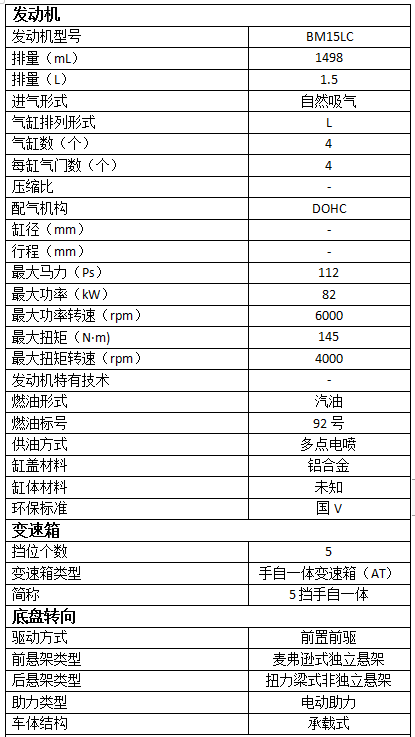 | 发动机 | |
|---|---|
| 发动机型号 | BM15LC |
| 排量（mL） | 1498 |
| 排量（L） | 1.5 |
| 进气形式 | 自然吸气 |
| 气缸排列形式 | L |
| 气缸数（个） | 4 |
| 每缸气门数（个） | 4 |
| 压缩比 | - |
| 配气机构 | DOHC |
| 缸径（mm） | - |
| 行程（mm） | - |
| 最大马力（Ps） | 112 |
| 最大功率（kW） | 82 |
| 最大功率转速（rpm） | 6000 |
| 最大扭矩（N·m） | 145 |
| 最大扭矩转速（rpm） | 4000 |
| 发动机特有技术 | - |
| 燃油形式 | 汽油 |
| 燃油标号 | 92 号 |
| 供油方式 | 多点电喷 |
| 缸盖材料 | 铝合金 |
| 缸体材料 | 未知 |
| 环保标准 | 国 V |
| 变速箱 | |
| 挡位个数 | 5 |
| 变速箱类型 | 手自一体变速箱（AT） |
| 简称 | 5 挡手自一体 |
| 底盘转向 | |
| 驱动方式 | 前置前驱 |
| 前悬架类型 | 麦弗逊式独立悬架 |
| 后悬架类型 | 扭力梁式非独立悬架 |
| 助力类型 | 电动助力 |
| 车体结构 | 承载式 |